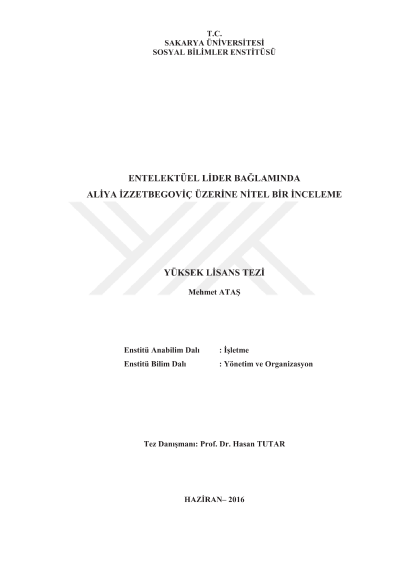 T.C.
SAKARYA ÜNİVERSİTESİ
SOSYAL BİLİMLER ENSTİTÜSÜ

ENTELEKTÜEL LİDER BAĞLAMINDA
ALİYA İZZETBEGOVİÇ ÜZERİNE NİTEL BİR İNCELEME

YÜKSEK LİSANS TEZİ

Mehmet ATAŞ

Enstitü Anabilim Dalı : İşletme
Enstitü Bilim Dalı : Yönetim ve Organizasyon

Tez Danışmanı: Prof. Dr. Hasan TUTAR

HAZİRAN– 2016